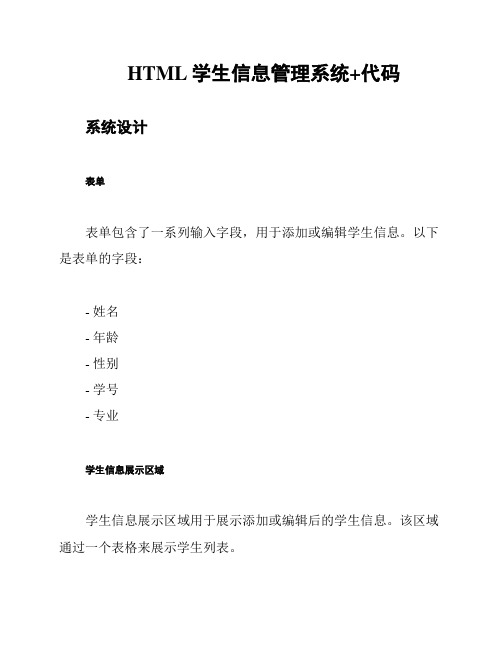 HTML 学生信息管理系统+代码

系统设计

表单

表单包含了一系列输入字段，用于添加或编辑学生信息。以下是表单的字段：

- 姓名
- 年龄
- 性别
- 学号
- 专业

学生信息展示区域

学生信息展示区域用于展示添加或编辑后的学生信息。该区域通过一个表格来展示学生列表。